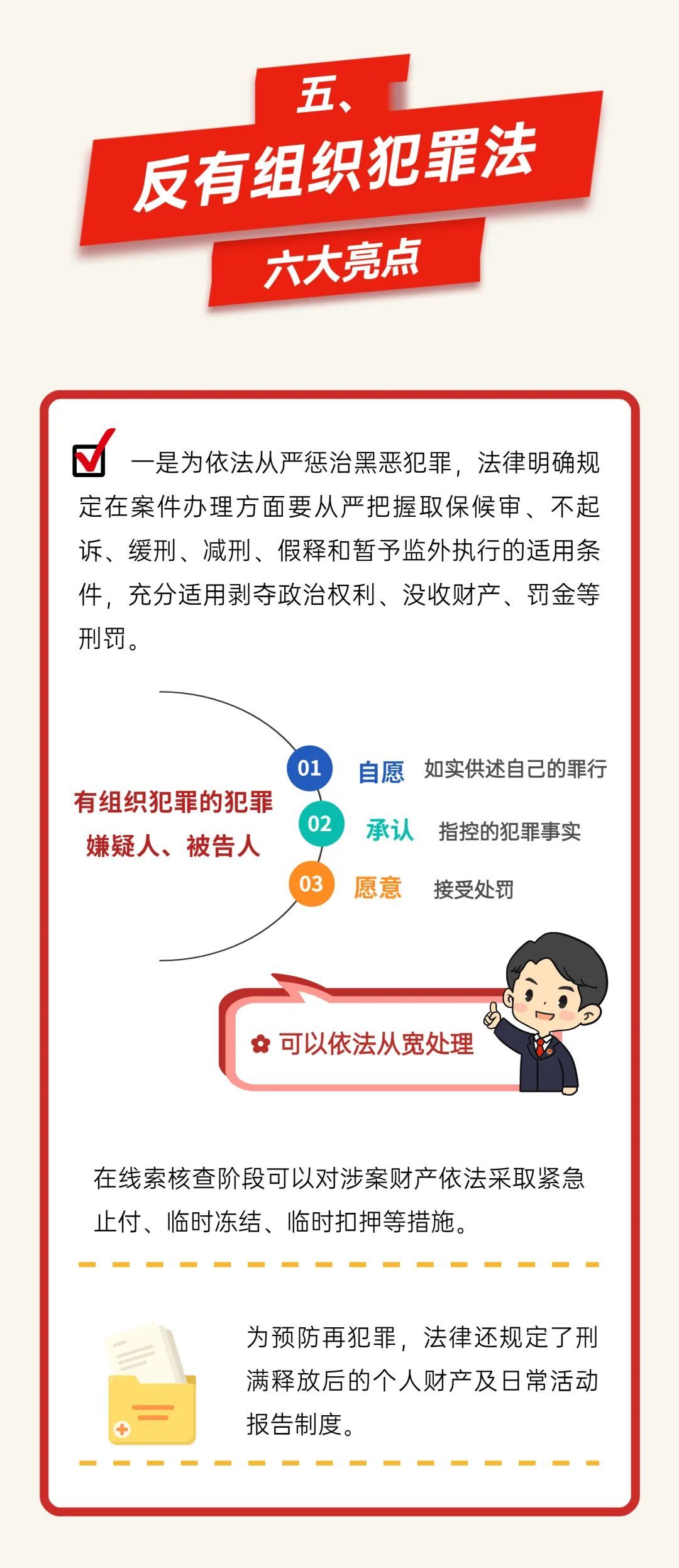 五、
反有组织犯罪法
六大亮点

一是为依法从严惩治黑恶犯罪，法律明确规定在案件办理方面要从严把握取保候审、不起诉、缓刑、减刑、假释和暂予监外执行的适用条件，充分适用剥夺政治权利、没收财产、罚金等刑罚。

有组织犯罪的犯罪嫌疑人、被告人

01 自愿 如实供述自己的罪行
02 承认 指控的犯罪事实
03 愿意 接受处罚

可以依法从宽处理

在线索核查阶段可以对涉案财产依法采取紧急止付、临时冻结、临时扣押等措施。

为预防再犯罪，法律还规定了刑满释放后的个人财产及日常活动报告制度。